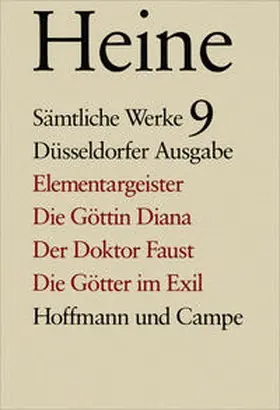 Heine

Sämtliche Werke 9

Düsseldorfer Ausgabe

Elementargeister

Die Göttin Diana

Der Doktor Faust

Die Götter im Exil

Hoffmann und Campe